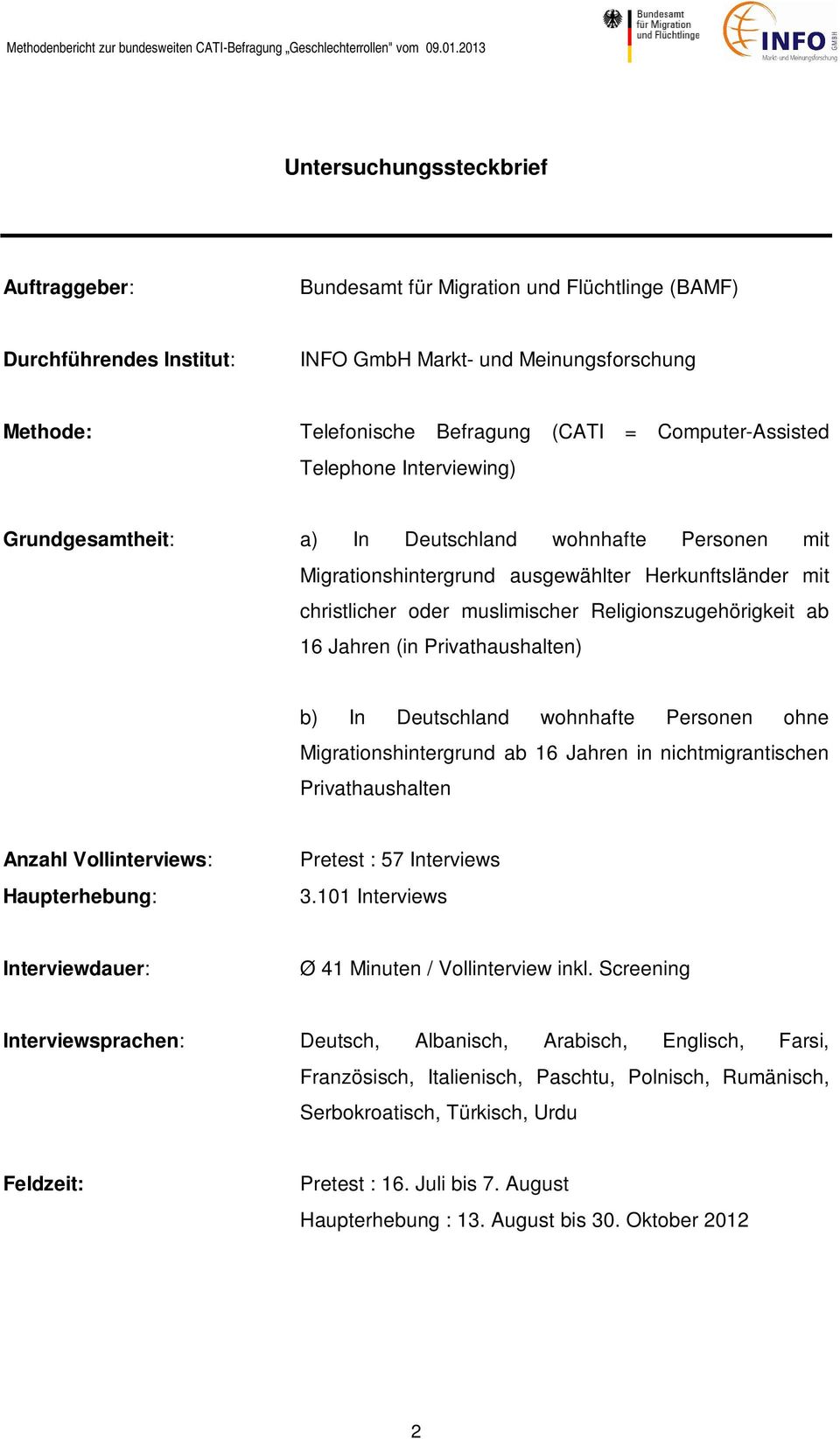 Methodenbericht zur bundesweiten CATI-Befragung „Geschlechterrollen" vom 09.01.2013

Bundesamt für Migration und Flüchtlinge

INFO GMBH Markt- und Meinungsforschung

Untersuchungssteckbrief

Auftraggeber: Bundesamt für Migration und Flüchtlinge (BAMF)

Durchführendes Institut: INFO GmbH Markt- und Meinungsforschung

Methode: Telefonische Befragung (CATI = Computer-Assisted Telephone Interviewing)

Grundgesamtheit: a) In Deutschland wohnhafte Personen mit Migrationshintergrund ausgewählter Herkunftsländer mit christlicher oder muslimischer Religionszugehörigkeit ab 16 Jahren (in Privathaushalten)

b) In Deutschland wohnhafte Personen ohne Migrationshintergrund ab 16 Jahren in nichtmigrantischen Privathaushalten

Anzahl Vollinterviews: Pretest : 57 Interviews

Haupterhebung: 3.101 Interviews

Interviewdauer: Ø 41 Minuten / Vollinterview inkl. Screening

Interviewsprachen: Deutsch, Albanisch, Arabisch, Englisch, Farsi, Französisch, Italienisch, Paschtu, Polnisch, Rumänisch, Serbokroatisch, Türkisch, Urdu

Feldzeit: Pretest : 16. Juli bis 7. August

Haupterhebung : 13. August bis 30. Oktober 2012

2